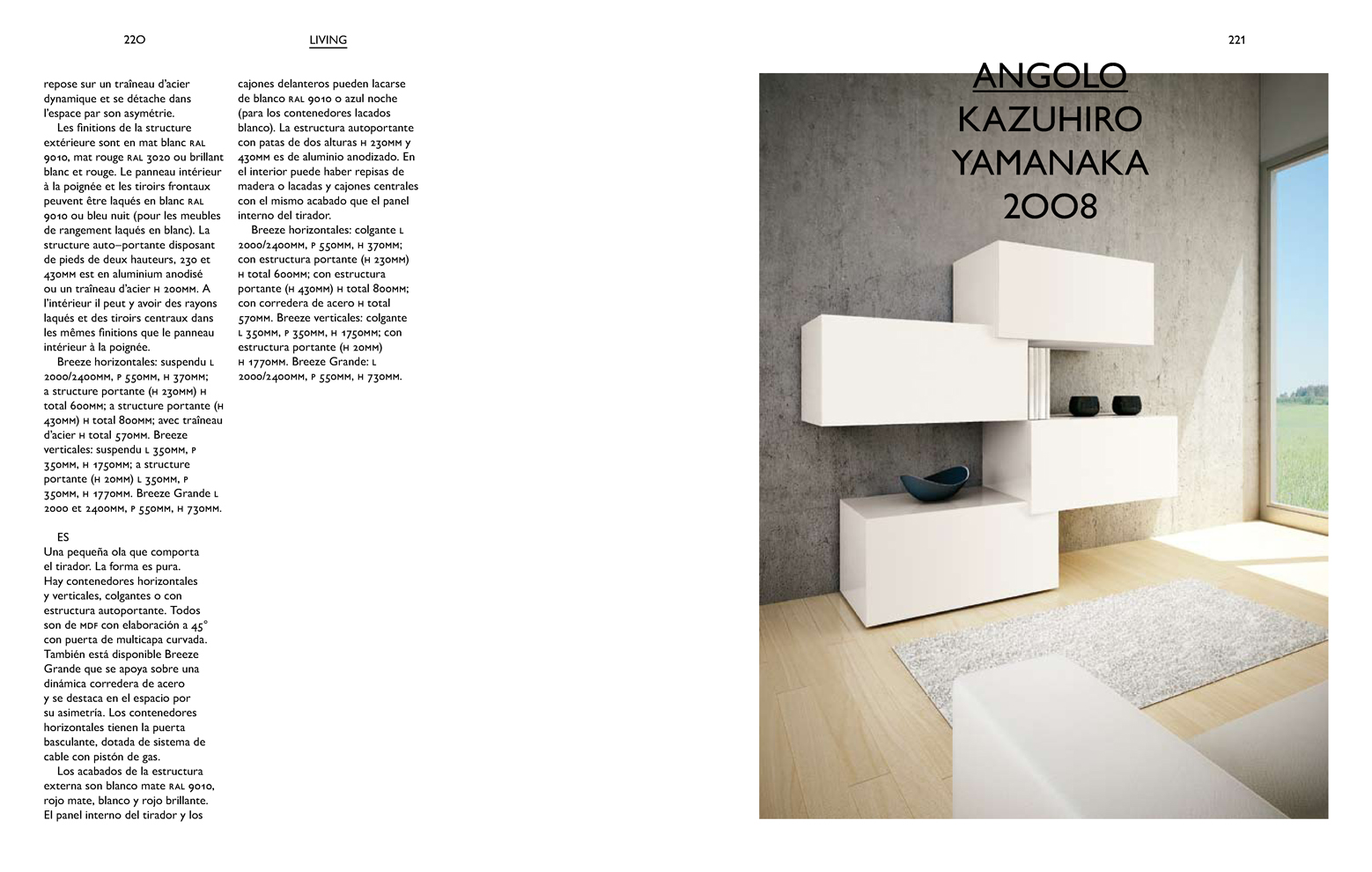 220

LIVING

repose sur un traîneau d'acier dynamique et se détache dans l'espace par son asymétrie.

Les finitions de la structure extérieure sont en mat blanc RAL 9010, mat rouge RAL 3020 ou brillant blanc et rouge. Le panneau intérieur à la poignée et les tiroirs frontaux peuvent être laqués en blanc RAL 9010 ou bleu nuit (pour les meubles de rangement laqués en blanc). La structure auto–portante disposant de pieds de deux hauteurs, 230 et 430MM est en aluminium anodisé ou un traîneau d'acier H 200MM. A l'intérieur il peut y avoir des rayons laqués et des tiroirs centraux dans les mêmes finitions que le panneau intérieur à la poignée.

Breeze horizontales: suspendu L 2000/2400MM, P 550MM, H 370MM; a structure portante (H 230MM) H total 600MM; a structure portante (H 430MM) H total 800MM; avec traîneau d'acier H total 570MM. Breeze verticales: suspendu L 350MM, P 350MM, H 1750MM; a structure portante (H 20MM) L 350MM, P 350MM, H 1770MM. Breeze Grande L 2000 et 2400MM, P 550MM, H 730MM.

ES
Una pequeña ola que comporta el tirador. La forma es pura. Hay contenedores horizontales y verticales, colgantes o con estructura autoportante. Todos son de MDF con elaboración a 45° con puerta de multicapa curvada. También está disponible Breeze Grande que se apoya sobre una dinámica corredera de acero y se destaca en el espacio por su asimetría. Los contenedores horizontales tienen la puerta basculante, dotada de sistema de cable con pistón de gas.

Los acabados de la estructura externa son blanco mate RAL 9010, rojo mate, blanco y rojo brillante. El panel interno del tirador y los cajones delanteros pueden lacarse de blanco RAL 9010 o azul noche (para los contenedores lacados blanco). La estructura autoportante con patas de dos alturas H 230MM y 430MM es de aluminio anodizado. En el interior puede haber repisas de madera o lacadas y cajones centrales con el mismo acabado que el panel interno del tirador.

Breeze horizontales: colgante L 2000/2400MM, P 550MM, H 370MM; con estructura portante (H 230MM) H total 600MM; con estructura portante (H 430MM) H total 800MM; con corredera de acero H total 570MM. Breeze verticales: colgante L 350MM, P 350MM, H 1750MM; con estructura portante (H 20MM) H 1770MM. Breeze Grande: L 2000/2400MM, P 550MM, H 730MM.

221

ANGOLO
KAZUHIRO
YAMANAKA
2008